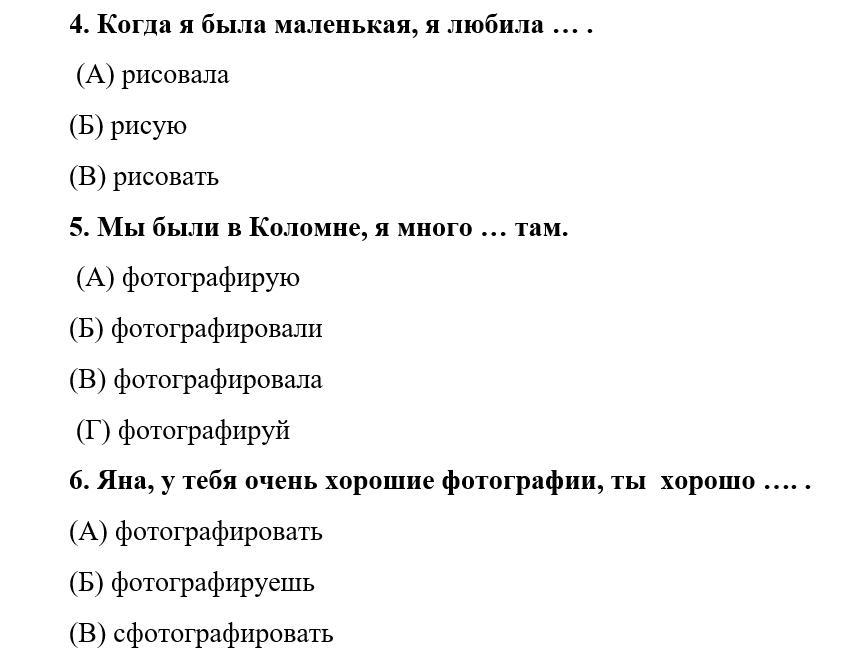 4. Когда я была маленькая, я любила … .

(А) рисовала

(Б) рисую

(В) рисовать

5. Мы были в Коломне, я много … там.

(А) фотографирую

(Б) фотографировали

(В) фотографировала

(Г) фотографируй

6. Яна, у тебя очень хорошие фотографии, ты хорошо …. .

(А) фотографировать

(Б) фотографируешь

(В) сфотографировать